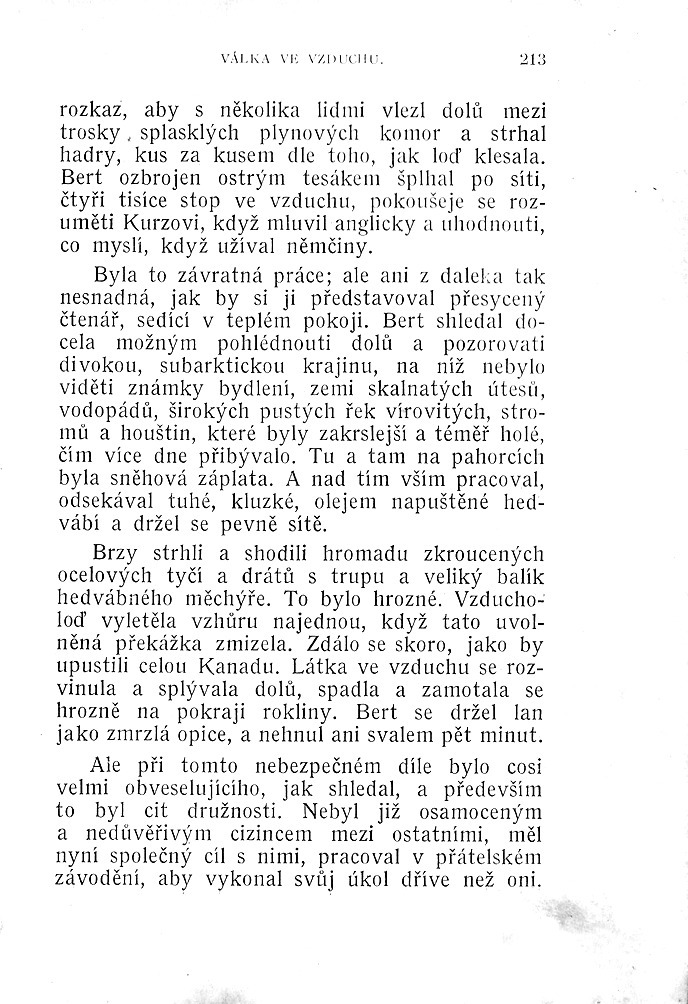 VÁLKA VE VZDUCHU. 213

rozkaz, aby s několika lidmi vlezl dolů mezi trosky, splasklých plynových komor a strhal hadry, kus za kusem dle toho, jak loď klesala. Bert ozbrojen ostrým tesákem šplhal po síti, čtyři tisíce stop ve vzduchu, pokoušeje se rozuměti Kurzovi, když mluvil anglicky a uhodnouti, co myslí, když užíval němčiny.

Byla to závratná práce; ale ani z daleka tak nesnadná, jak by si ji představoval přesycený čtenář, sedící v teplém pokoji. Bert shledal docela možným pohlédnouti dolů a pozorovati divokou, subarktickou krajinu, na níž nebylo viděti známky bydlení, zemi skalnatých útesů, vodopádů, širokých pustých řek vírovitých, stromů a houštin, které byly zakrslejší a téměř holé, čím více dne přibývalo. Tu a tam na pahorcích byla sněhová záplata. A nad tím vším pracoval, odsekával tuhé, kluzké, olejem napuštěné hedvábí a držel se pevně sítě.

Brzy strhli a shodili hromadu zkroucených ocelových tyčí a drátů s trupu a veliký balík hedvábného měchýře. To bylo hrozné. Vzducholoď vyletěla vzhůru najednou, když tato uvolněná překážka zmizela. Zdálo se skoro, jako by upustili celou Kanadu. Látka ve vzduchu se rozvinula a splývala dolů, spadla a zamotala se hrozně na pokraji rokliny. Bert se držel lan jako zmrzlá opice, a nehnul ani svalem pět minut.

Ale při tomto nebezpečném díle bylo cosi velmi obveselujícího, jak shledal, a především to byl cit družnosti. Nebyl již osamoceným a nedůvěřivým cizincem mezi ostatními, měl nyní společný cíl s nimi, pracoval v přátelském závodění, aby vykonal svůj úkol dříve než oni.